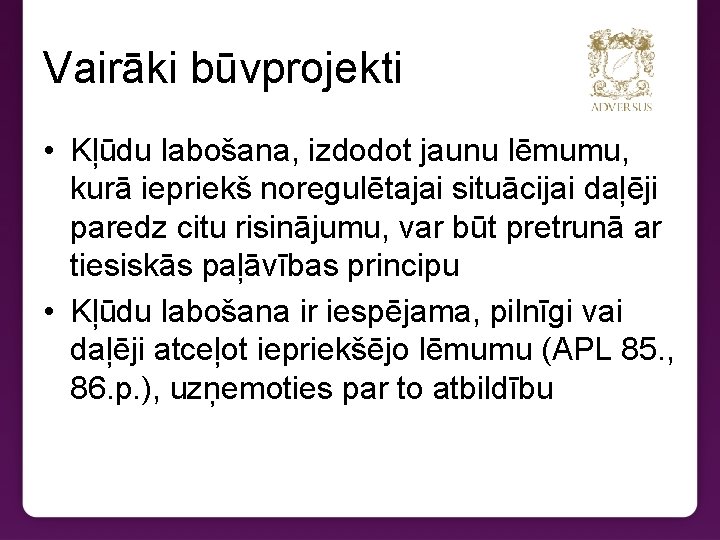 Vairāki būvprojekti

ADVERSUS

• Kļūdu labošana, izdodot jaunu lēmumu, kurā iepriekš noregulētajai situācijai daļēji paredz citu risinājumu, var būt pretrunā ar tiesiskās paļāvības principu

• Kļūdu labošana ir iespējama, pilnīgi vai daļēji atceļot iepriekšējo lēmumu (APL 85., 86.p.), uzņemoties par to atbildību